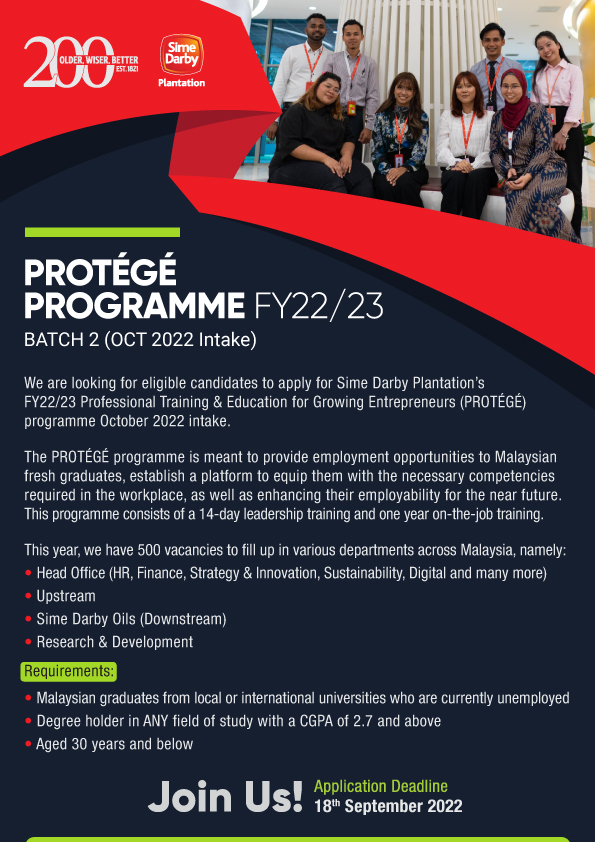 200 OLDER. WISER. BETTER EST. 1821

Sime Darby Plantation

PROTÉGÉ PROGRAMME FY22/23

BATCH 2 (OCT 2022 Intake)

We are looking for eligible candidates to apply for Sime Darby Plantation's FY22/23 Professional Training & Education for Growing Entrepreneurs (PROTÉGÉ) programme October 2022 intake.

The PROTÉGÉ programme is meant to provide employment opportunities to Malaysian fresh graduates, establish a platform to equip them with the necessary competencies required in the workplace, as well as enhancing their employability for the near future. This programme consists of a 14-day leadership training and one year on-the-job training.

This year, we have 500 vacancies to fill up in various departments across Malaysia, namely:
• Head Office (HR, Finance, Strategy & Innovation, Sustainability, Digital and many more)
• Upstream
• Sime Darby Oils (Downstream)
• Research & Development

Requirements:
• Malaysian graduates from local or international universities who are currently unemployed
• Degree holder in ANY field of study with a CGPA of 2.7 and above
• Aged 30 years and below

Join Us! Application Deadline 18th September 2022